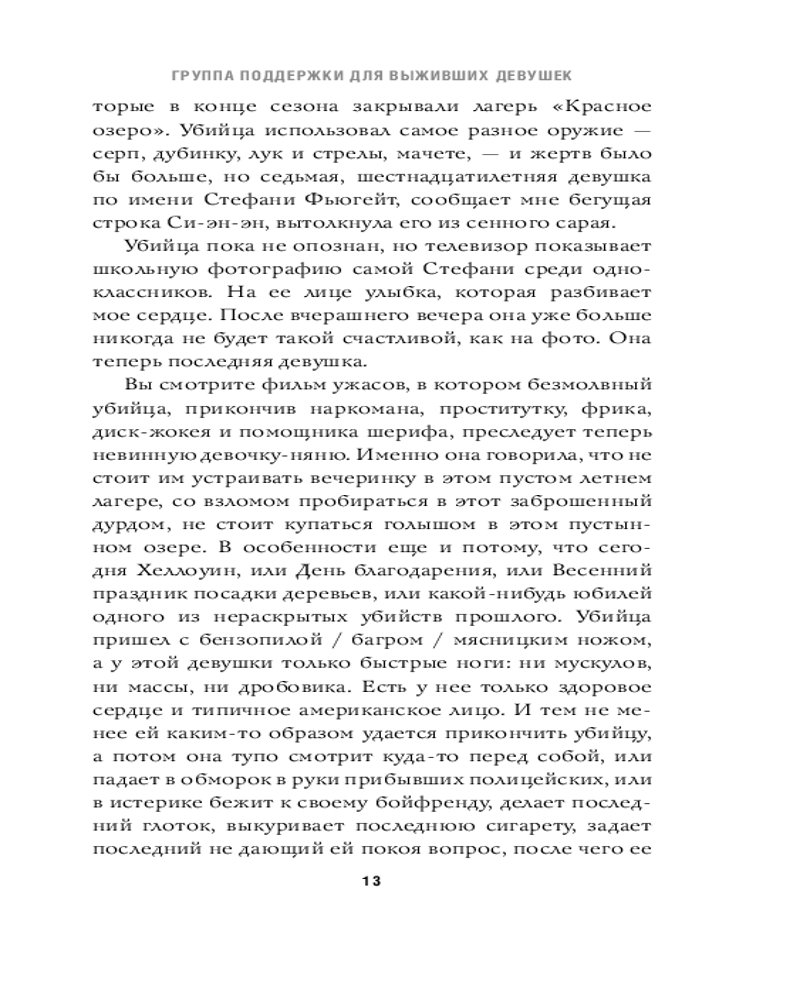 ГРУППА ПОДДЕРЖКИ ДЛЯ ВЫЖИВШИХ ДЕВУШЕК

торые в конце сезона закрывали лагерь «Красное озеро». Убийца использовал самое разное оружие — серп, дубинку, лук и стрелы, мачете, — и жертв было бы больше, но седьмая, шестнадцатилетняя девушка по имени Стефани Фьюгейт, сообщает мне бегущая строка Си-эн-эн, вытолкнула его из сенного сарая.

Убийца пока не опознан, но телевизор показывает школьную фотографию самой Стефани среди одноклассников. На ее лице улыбка, которая разбивает мое сердце. После вчерашнего вечера она уже больше никогда не будет такой счастливой, как на фото. Она теперь последняя девушка.

Вы смотрите фильм ужасов, в котором безмолвный убийца, прикончив наркомана, проститутку, фрика, диск-жокея и помощника шерифа, преследует теперь невинную девочку-няню. Именно она говорила, что не стоит им устраивать вечеринку в этом пустом летнем лагере, со взломом пробираться в этот заброшенный дурдом, не стоит купаться голышом в этом пустынном озере. В особенности еще и потому, что сегодня Хеллоуин, или День благодарения, или Весенний праздник посадки деревьев, или какой-нибудь юбилей одного из нераскрытых убийств прошлого. Убийца пришел с бензопилой / багром / мясницким ножом, а у этой девушки только быстрые ноги: ни мускулов, ни массы, ни дробовика. Есть у нее только здоровое сердце и типичное американское лицо. И тем не менее ей каким-то образом удается прикончить убийцу, а потом она тупо смотрит куда-то перед собой, или падает в обморок в руки прибывших полицейских, или в истерике бежит к своему бойфренду, делает последний глоток, выкуривает последнюю сигарету, задает последний не дающий ей покоя вопрос, после чего ее

13